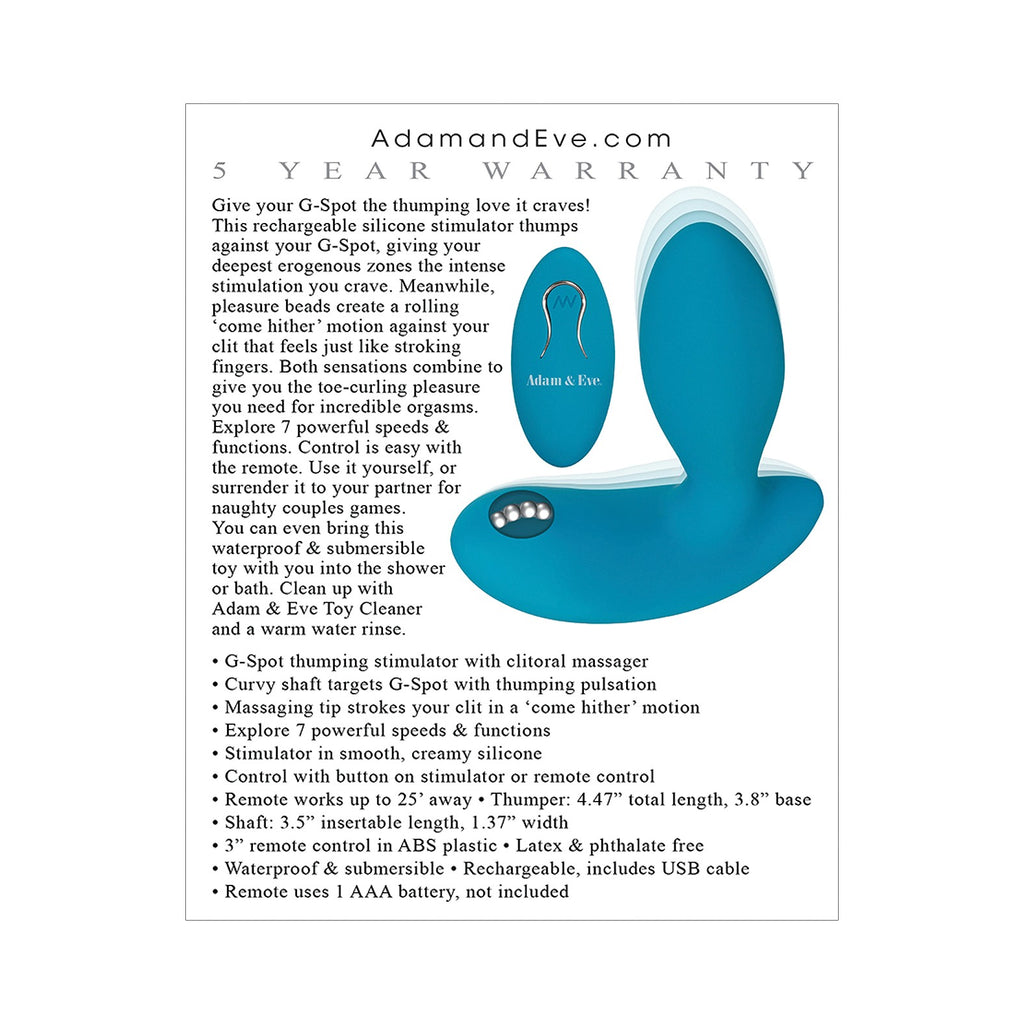 AdamandEve.com
5 YEAR WARRANTY

Give your G-Spot the thumping love it craves! This rechargeable silicone stimulator thumps against your G-Spot, giving your deepest erogenous zones the intense stimulation you crave. Meanwhile, pleasure beads create a rolling 'come hither' motion against your clit that feels just like stroking fingers. Both sensations combine to give you the toe-curling pleasure you need for incredible orgasms. Explore 7 powerful speeds & functions. Control is easy with the remote. Use it yourself, or surrender it to your partner for naughty couples games. You can even bring this waterproof & submersible toy with you into the shower or bath. Clean up with Adam & Eve Toy Cleaner and a warm water rinse.

Adam & Eve.

• G-Spot thumping stimulator with clitoral massager
• Curvy shaft targets G-Spot with thumping pulsation
• Massaging tip strokes your clit in a 'come hither' motion
• Explore 7 powerful speeds & functions
• Stimulator in smooth, creamy silicone
• Control with button on stimulator or remote control
• Remote works up to 25' away • Thumper: 4.47" total length, 3.8" base
• Shaft: 3.5" insertable length, 1.37" width
• 3" remote control in ABS plastic • Latex & phthalate free
• Waterproof & submersible • Rechargeable, includes USB cable
• Remote uses 1 AAA battery, not included